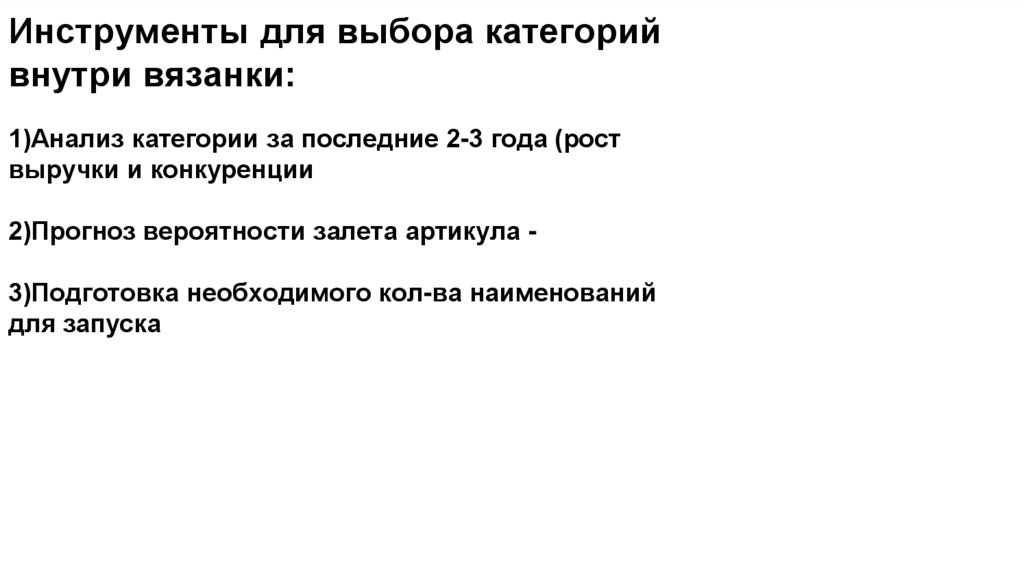 Инструменты для выбора категорий внутри вязанки:

1)Анализ категории за последние 2-3 года (рост выручки и конкуренции

2)Прогноз вероятности залета артикула -

3)Подготовка необходимого кол-ва наименований для запуска